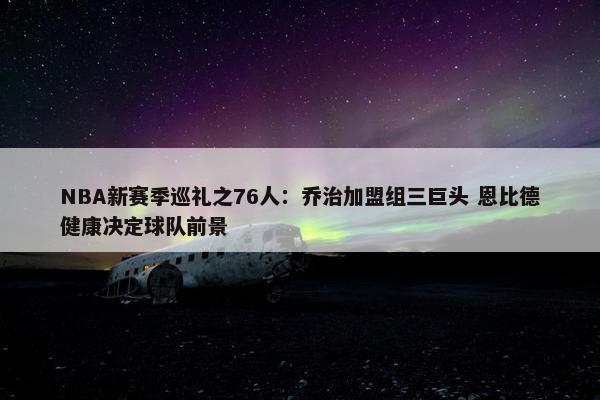 NBA新赛季巡礼之76人：乔治加盟组三巨头 恩比德健康决定球队前景